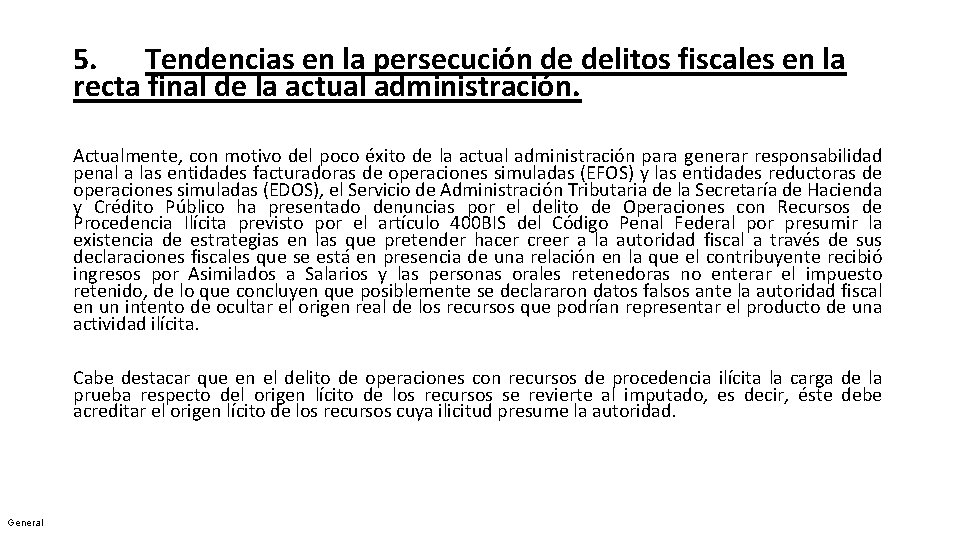 5. Tendencias en la persecución de delitos fiscales en la recta final de la actual administración.

Actualmente, con motivo del poco éxito de la actual administración para generar responsabilidad penal a las entidades facturadoras de operaciones simuladas (EFOS) y las entidades reductoras de operaciones simuladas (EDOS), el Servicio de Administración Tributaria de la Secretaría de Hacienda y Crédito Público ha presentado denuncias por el delito de Operaciones con Recursos de Procedencia Ilícita previsto por el artículo 400BIS del Código Penal Federal por presumir la existencia de estrategias en las que pretender hacer creer a la autoridad fiscal a través de sus declaraciones fiscales que se está en presencia de una relación en la que el contribuyente recibió ingresos por Asimilados a Salarios y las personas orales retenedoras no enterar el impuesto retenido, de lo que concluyen que posiblemente se declararon datos falsos ante la autoridad fiscal en un intento de ocultar el origen real de los recursos que podrían representar el producto de una actividad ilícita.

Cabe destacar que en el delito de operaciones con recursos de procedencia ilícita la carga de la prueba respecto del origen lícito de los recursos se revierte al imputado, es decir, éste debe acreditar el origen lícito de los recursos cuya ilicitud presume la autoridad.

General